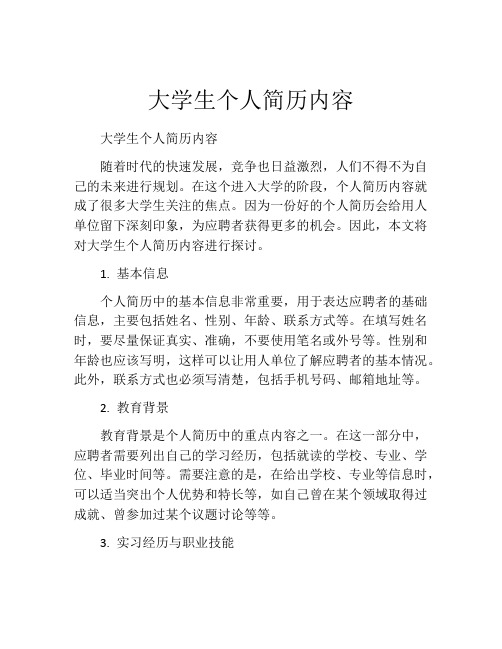 大学生个人简历内容

大学生个人简历内容

随着时代的快速发展，竞争也日益激烈，人们不得不为自己的未来进行规划。在这个进入大学的阶段，个人简历内容就成了很多大学生关注的焦点。因为一份好的个人简历会给用人单位留下深刻印象，为应聘者获得更多的机会。因此，本文将对大学生个人简历内容进行探讨。

1. 基本信息

个人简历中的基本信息非常重要，用于表达应聘者的基础信息，主要包括姓名、性别、年龄、联系方式等。在填写姓名时，要尽量保证真实、准确，不要使用笔名或外号等。性别和年龄也应该写明，这样可以让用人单位了解应聘者的基本情况。此外，联系方式也必须写清楚，包括手机号码、邮箱地址等。

2. 教育背景

教育背景是个人简历中的重点内容之一。在这一部分中，应聘者需要列出自己的学习经历，包括就读的学校、专业、学位、毕业时间等。需要注意的是，在给出学校、专业等信息时，可以适当突出个人优势和特长等，如自己曾在某个领域取得过成就、曾参加过某个议题讨论等等。

3. 实习经历与职业技能